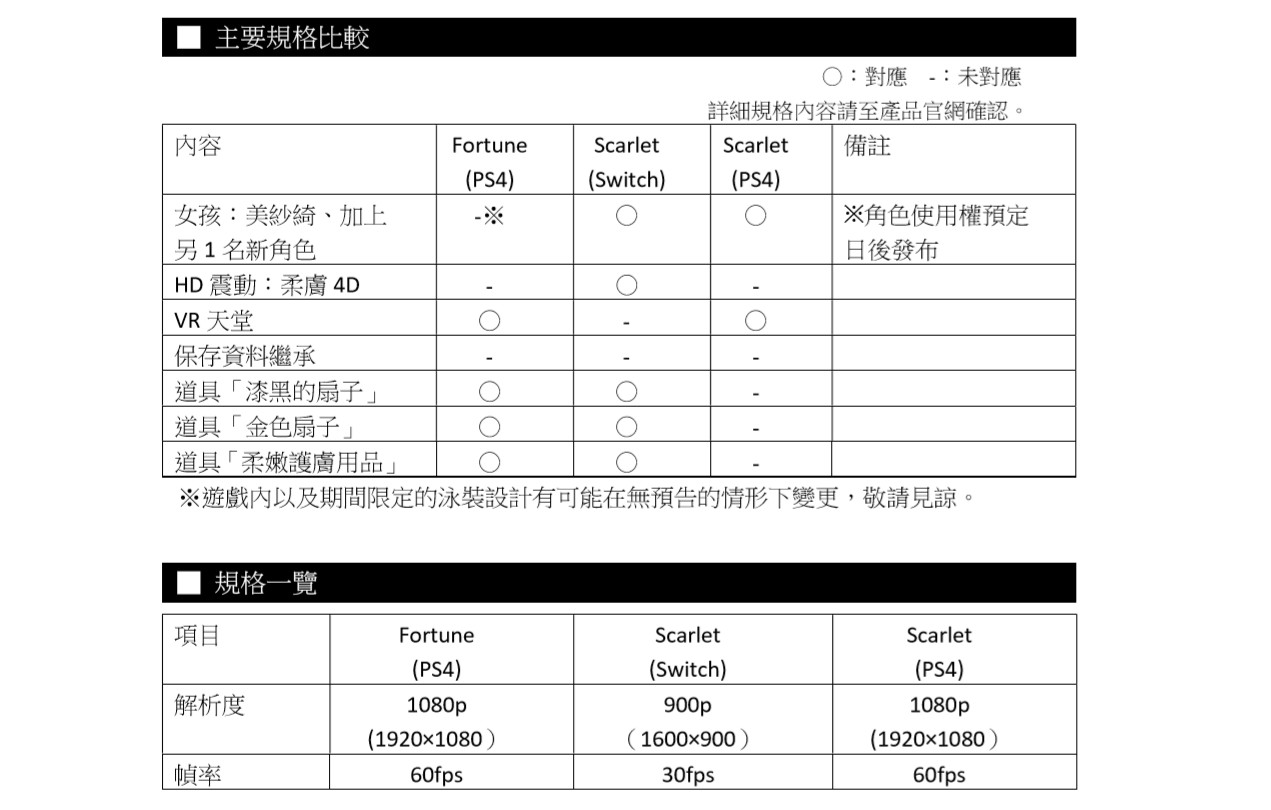 ■ 主要規格比較

○：對應　-：未對應

詳細規格內容請至產品官網確認。

| 內容 | Fortune (PS4) | Scarlet (Switch) | Scarlet (PS4) | 備註 |
|---|---|---|---|---|
| 女孩：美紗綺、加上另 1 名新角色 | -※ | ○ | ○ | ※角色使用權預定日後發布 |
| HD 震動：柔膚 4D | - | ○ | - | |
| VR 天堂 | ○ | - | ○ | |
| 保存資料繼承 | - | - | - | |
| 道具「漆黑的扇子」 | ○ | ○ | - | |
| 道具「金色扇子」 | ○ | ○ | - | |
| 道具「柔嫩護膚用品」 | ○ | ○ | - | |

※遊戲內以及期間限定的泳裝設計有可能在無預告的情形下變更，敬請見諒。

■ 規格一覽

| 項目 | Fortune (PS4) | Scarlet (Switch) | Scarlet (PS4) |
|---|---|---|---|
| 解析度 | 1080p (1920×1080) | 900p (1600×900) | 1080p (1920×1080) |
| 幀率 | 60fps | 30fps | 60fps |